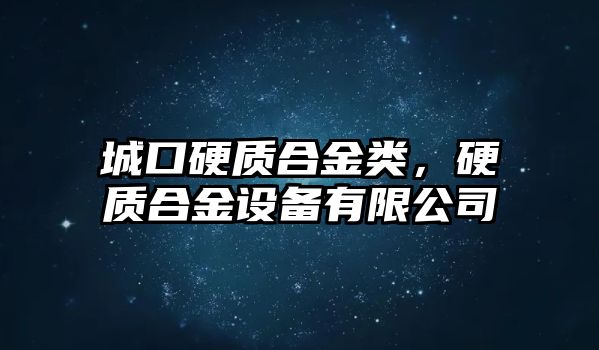 城口硬质合金类，硬质合金设备有限公司